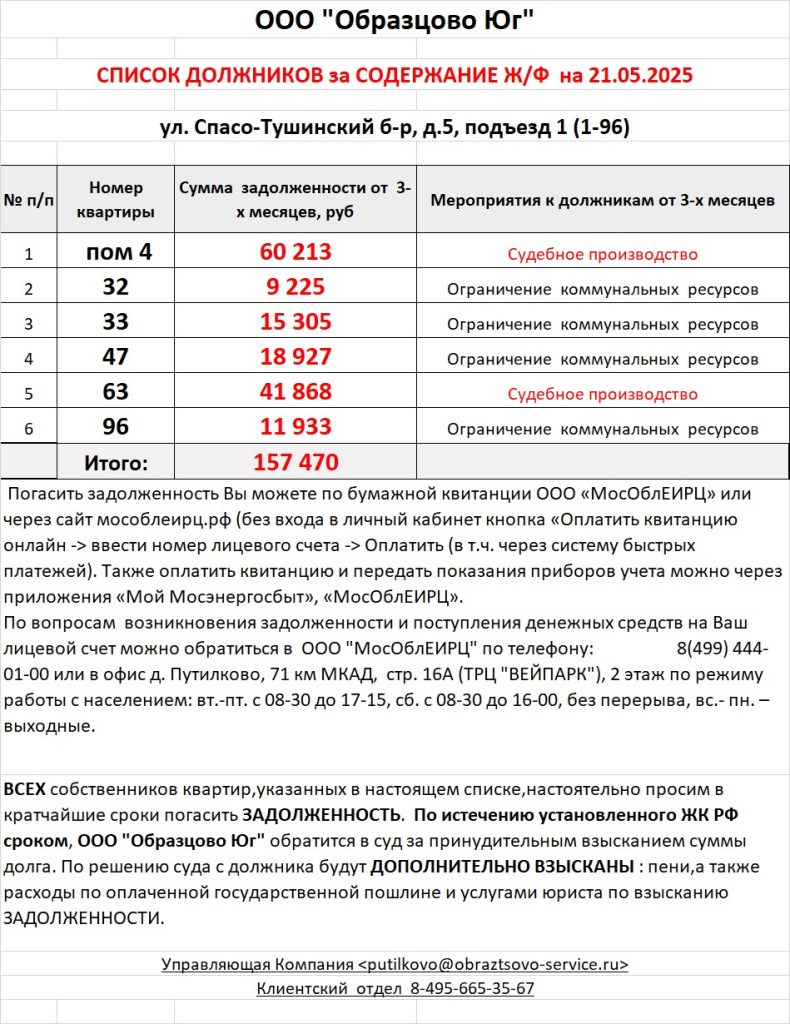 ООО "Образцово Юг"

СПИСОК ДОЛЖНИКОВ за СОДЕРЖАНИЕ Ж/Ф на 21.05.2025

ул. Спасо-Тушинский б-р, д.5, подъезд 1 (1-96)

| № п/п | Номер квартиры | Сумма задолженности от 3-х месяцев, руб | Мероприятия к должникам от 3-х месяцев |
|---|---|---|---|
| 1 | пом 4 | 60 213 | Судебное производство |
| 2 | 32 | 9 225 | Ограничение коммунальных ресурсов |
| 3 | 33 | 15 305 | Ограничение коммунальных ресурсов |
| 4 | 47 | 18 927 | Ограничение коммунальных ресурсов |
| 5 | 63 | 41 868 | Судебное производство |
| 6 | 96 | 11 933 | Ограничение коммунальных ресурсов |
| | Итого: | 157 470 | |

Погасить задолженность Вы можете по бумажной квитанции ООО «МосОблЕИРЦ» или через сайт мособлеирц.рф (без входа в личный кабинет кнопка «Оплатить квитанцию онлайн -> ввести номер лицевого счета -> Оплатить (в т.ч. через систему быстрых платежей). Также оплатить квитанцию и передать показания приборов учета можно через приложения «Мой Мосэнергосбыт», «МосОблЕИРЦ».
По вопросам возникновения задолженности и поступления денежных средств на Ваш лицевой счет можно обратиться в ООО "МосОблЕИРЦ" по телефону: 8(499) 444-01-00 или в офис д. Путилково, 71 км МКАД, стр. 16А (ТРЦ "ВЕЙПАРК"), 2 этаж по режиму работы с населением: вт.-пт. с 08-30 до 17-15, сб. с 08-30 до 16-00, без перерыва, вс.- пн. – выходные.

ВСЕХ собственников квартир,указанных в настоящем списке,настоятельно просим в кратчайшие сроки погасить ЗАДОЛЖЕННОСТЬ. По истечению установленного ЖК РФ сроком, ООО "Образцово Юг" обратится в суд за принудительным взысканием суммы долга. По решению суда с должника будут ДОПОЛНИТЕЛЬНО ВЗЫСКАНЫ : пени,а также расходы по оплаченной государственной пошлине и услугами юриста по взысканию ЗАДОЛЖЕННОСТИ.

Управляющая Компания <putilkovo@obraztsovo-service.ru>
Клиентский отдел 8-495-665-35-67